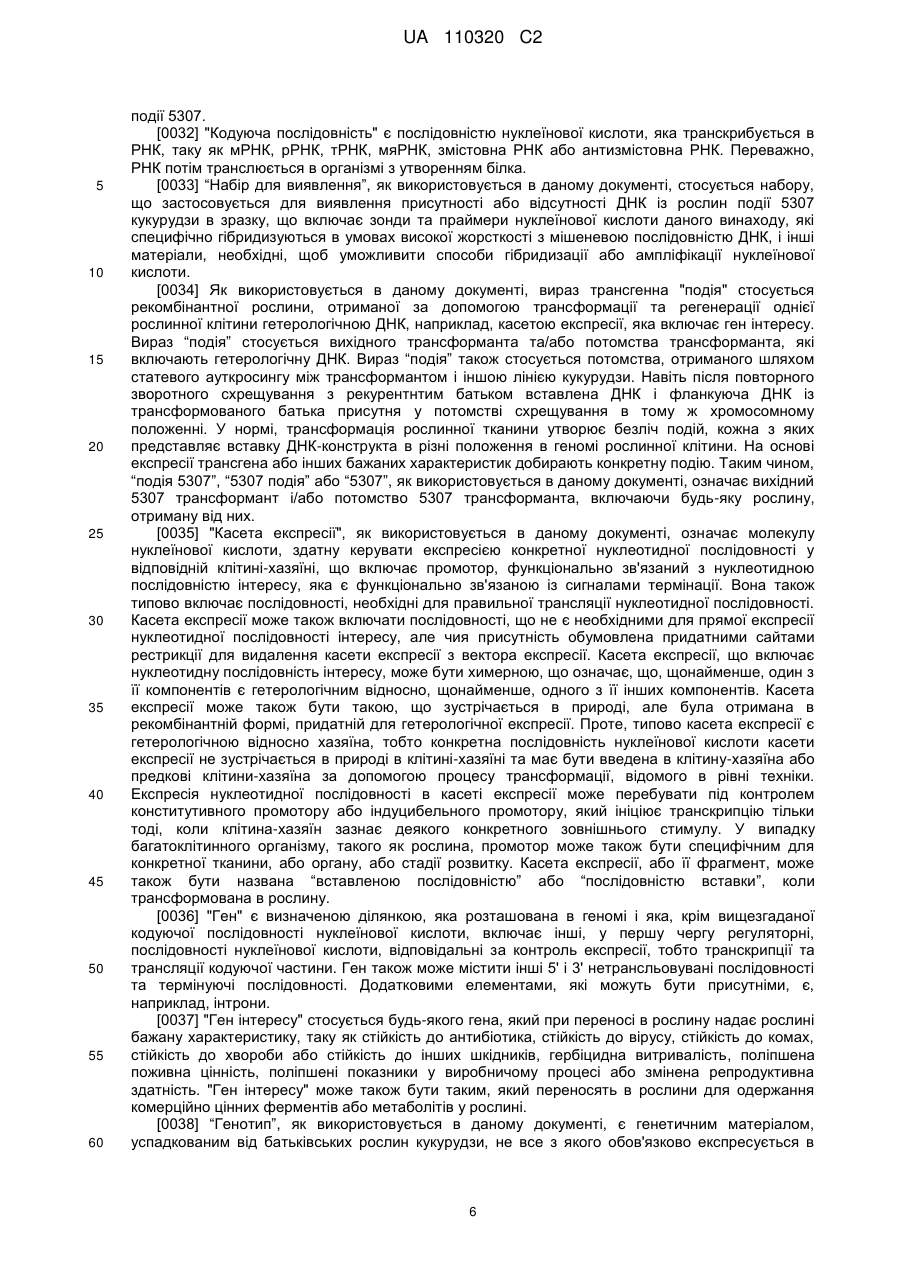 UA 110320 C2

події 5307.

[0032] "Кодуюча послідовність" є послідовністю нуклеїнової кислоти, яка транскрибується в РНК, таку як мРНК, рРНК, тРНК, мяРНК, змістовна РНК або антизмістовна РНК. Переважно, РНК потім транслюється в організмі з утворенням білка.

5 [0033] "Набір для виявлення", як використовується в даному документі, стосується набору, що застосовується для виявлення присутності або відсутності ДНК із рослин події 5307 кукурудзи в зразку, що включає зонди та праймери нуклеїнової кислоти даного винаходу, які специфічно гібридизуються в умовах високої жорсткості з мішеневою послідовністю ДНК, і інші матеріали, необхідні, щоб уможливити способи гібридизації або ампліфікації нуклеїнової

10 кислоти.

[0034] Як використовується в даному документі, вираз трансгенна "подія" стосується рекомбінантної рослини, отриманої за допомогою трансформації та регенерації однієї рослинної клітини гетерологічною ДНК, наприклад, касетою експресії, яка включає ген інтересу. Вираз "подія" стосується вихідного трансформанта та/або потомства трансформанта, які

15 включають гетерологічну ДНК. Вираз "подія" також стосується потомства, отриманого шляхом статевого ауткросингу між трансформантом і іншою лінією кукурудзи. Навіть після повторного зворотного схрещування з рекурентнтим батьком вставлена ДНК і фланкуюча ДНК із трансформованого батька присутня у потомстві схрещування в тому ж хромосомному положенні. У нормі, трансформація рослинної тканини утворює безліч подій, кожна з яких

20 представляє вставку ДНК-конструкта в різні положення в геномі рослинної клітини. На основі експресії трансгена або інших бажаних характеристик добирають конкретну подію. Таким чином, "подія 5307", "5307 подія" або "5307", як використовується в даному документі, означає вихідний 5307 трансформант і/або потомство 5307 трансформанта, включаючи будь-яку рослину, отриману від них.

25 [0035] "Касета експресії", як використовується в даному документі, означає молекулу нуклеїнової кислоти, здатну керувати експресією конкретної нуклеотидної послідовності у відповідній клітині-хазяїні, що включає промотор, функціонально зв'язаний з нуклеотидною послідовністю інтересу, яка є функціонально зв'язаною із сигналами термінації. Вона також типово включає послідовності, необхідні для правильної трансляції нуклеотидної послідовності.

30 Касета експресії може також включати послідовності, що не є необхідними для прямої експресії нуклеотидної послідовності інтересу, але чия присутність обумовлена придатними сайтами рестрикції для видалення касети експресії з вектора експресії. Касета експресії, що включає нуклеотидну послідовність інтересу, може бути химерною, що означає, що, щонайменше, один з її компонентів є гетерологічним відносно, щонайменше, одного з її інших компонентів. Касета

35 експресії може також бути такою, що зустрічається в природі, але була отримана в рекомбінантній формі, придатній для гетерологічної експресії. Проте, типово касета експресії є гетерологічною відносно хазяїна, тобто конкретна послідовність нуклеїнової кислоти касети експресії не зустрічається в природі в клітині-хазяїні та має бути введена в клітину-хазяїна або предкові клітини-хазяїна за допомогою процесу трансформації, відомого в рівні техніки.

40 Експресія нуклеотидної послідовності в касеті експресії може перебувати під контролем конститутивного промотору або індуцибельного промотору, який ініціює транскрипцію тільки тоді, коли клітина-хазяїн зазнає деякого конкретного зовнішнього стимулу. У випадку багатоклітинного організму, такого як рослина, промотор може також бути специфічним для конкретної тканини, або органу, або стадії розвитку. Касета експресії, або її фрагмент, може

45 також бути названа "вставленою послідовністю" або "послідовністю вставки", коли трансформована в рослину.

[0036] "Ген" є визначеною ділянкою, яка розташована в геномі і яка, крім вищезгаданої кодуючої послідовності нуклеїнової кислоти, включає інші, у першу чергу регуляторні, послідовності нуклеїнової кислоти, відповідальні за контроль експресії, тобто транскрипції та

50 трансляції кодуючої частини. Ген також може містити інші 5' і 3' нетрансльовувані послідовності та термінуючі послідовності. Додатковими елементами, які можуть бути присутніми, є, наприклад, інтрони.

[0037] "Ген інтересу" стосується будь-якого гена, який при переносі в рослину надає рослині бажану характеристику, таку як стійкість до антибіотика, стійкість до вірусу, стійкість до комах,

55 стійкість до хвороби або стійкість до інших шкідників, гербіцидна витривалість, поліпшена поживна цінність, поліпшені показники у виробничому процесі або змінена репродуктивна здатність. "Ген інтересу" може також бути таким, який переносять в рослини для одержання комерційно цінних ферментів або метаболітів у рослині.

[0038] "Генотип", як використовується в даному документі, є генетичним матеріалом,

60 успадкованим від батьківських рослин кукурудзи, не все з якого обов'язково експресується в

6